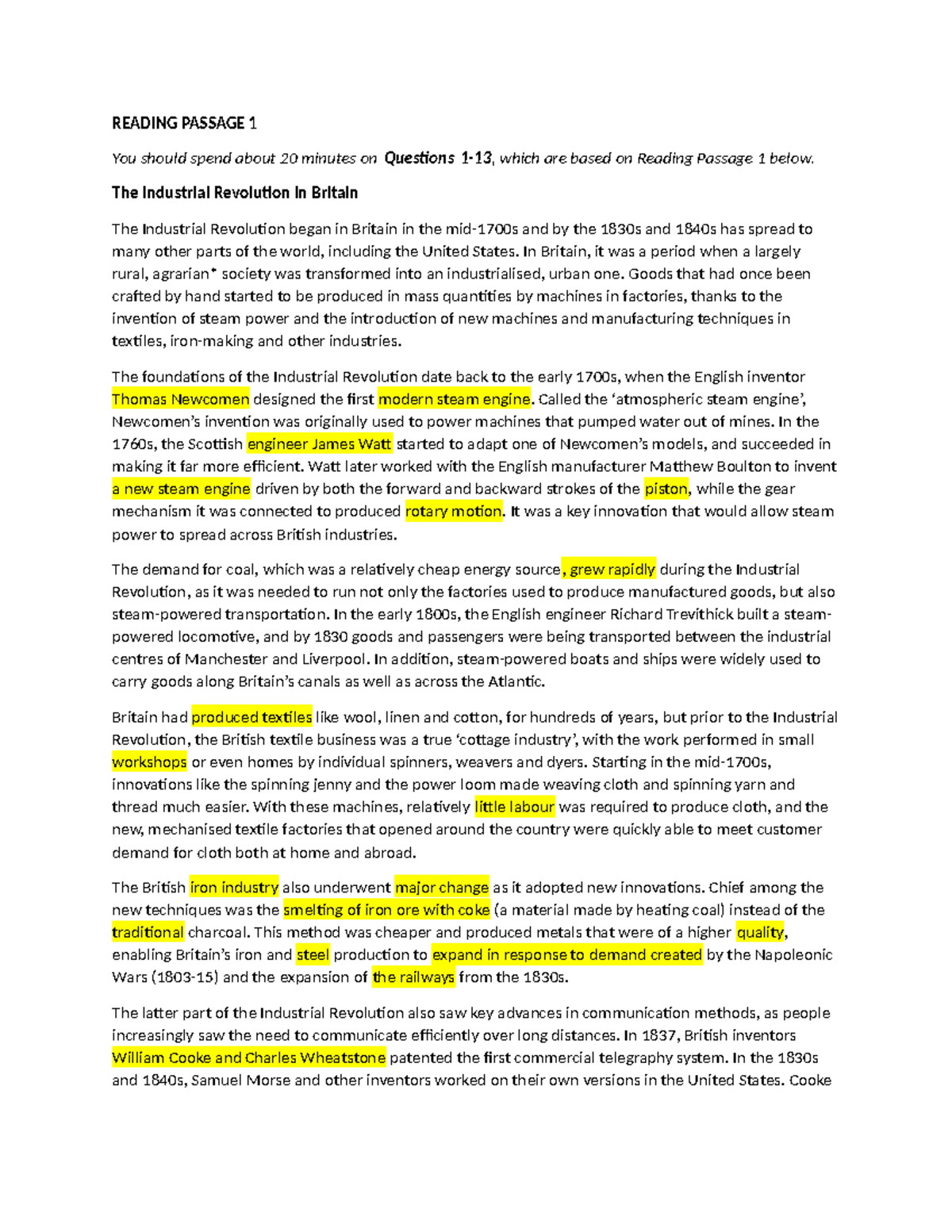 READING PASSAGE 1

You should spend about 20 minutes on Questions 1-13, which are based on Reading Passage 1 below.

The Industrial Revolution in Britain

The Industrial Revolution began in Britain in the mid-1700s and by the 1830s and 1840s has spread to many other parts of the world, including the United States. In Britain, it was a period when a largely rural, agrarian* society was transformed into an industrialised, urban one. Goods that had once been crafted by hand started to be produced in mass quantities by machines in factories, thanks to the invention of steam power and the introduction of new machines and manufacturing techniques in textiles, iron-making and other industries.

The foundations of the Industrial Revolution date back to the early 1700s, when the English inventor Thomas Newcomen designed the first modern steam engine. Called the 'atmospheric steam engine', Newcomen's invention was originally used to power machines that pumped water out of mines. In the 1760s, the Scottish engineer James Watt started to adapt one of Newcomen's models, and succeeded in making it far more efficient. Watt later worked with the English manufacturer Matthew Boulton to invent a new steam engine driven by both the forward and backward strokes of the piston, while the gear mechanism it was connected to produced rotary motion. It was a key innovation that would allow steam power to spread across British industries.

The demand for coal, which was a relatively cheap energy source, grew rapidly during the Industrial Revolution, as it was needed to run not only the factories used to produce manufactured goods, but also steam-powered transportation. In the early 1800s, the English engineer Richard Trevithick built a steam-powered locomotive, and by 1830 goods and passengers were being transported between the industrial centres of Manchester and Liverpool. In addition, steam-powered boats and ships were widely used to carry goods along Britain's canals as well as across the Atlantic.

Britain had produced textiles like wool, linen and cotton, for hundreds of years, but prior to the Industrial Revolution, the British textile business was a true 'cottage industry', with the work performed in small workshops or even homes by individual spinners, weavers and dyers. Starting in the mid-1700s, innovations like the spinning jenny and the power loom made weaving cloth and spinning yarn and thread much easier. With these machines, relatively little labour was required to produce cloth, and the new, mechanised textile factories that opened around the country were quickly able to meet customer demand for cloth both at home and abroad.

The British iron industry also underwent major change as it adopted new innovations. Chief among the new techniques was the smelting of iron ore with coke (a material made by heating coal) instead of the traditional charcoal. This method was cheaper and produced metals that were of a higher quality, enabling Britain's iron and steel production to expand in response to demand created by the Napoleonic Wars (1803-15) and the expansion of the railways from the 1830s.

The latter part of the Industrial Revolution also saw key advances in communication methods, as people increasingly saw the need to communicate efficiently over long distances. In 1837, British inventors William Cooke and Charles Wheatstone patented the first commercial telegraphy system. In the 1830s and 1840s, Samuel Morse and other inventors worked on their own versions in the United States. Cooke